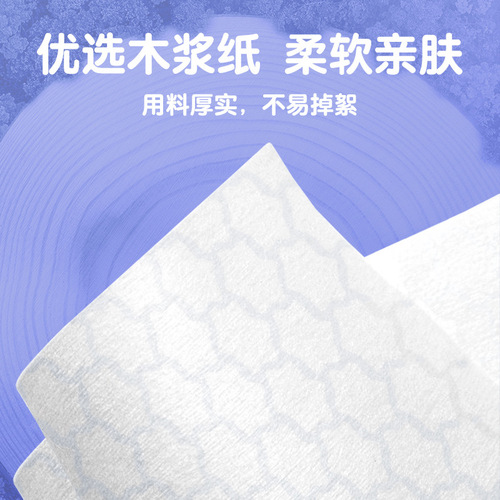 优选木浆纸 柔软亲肤

用料厚实，不易掉絮